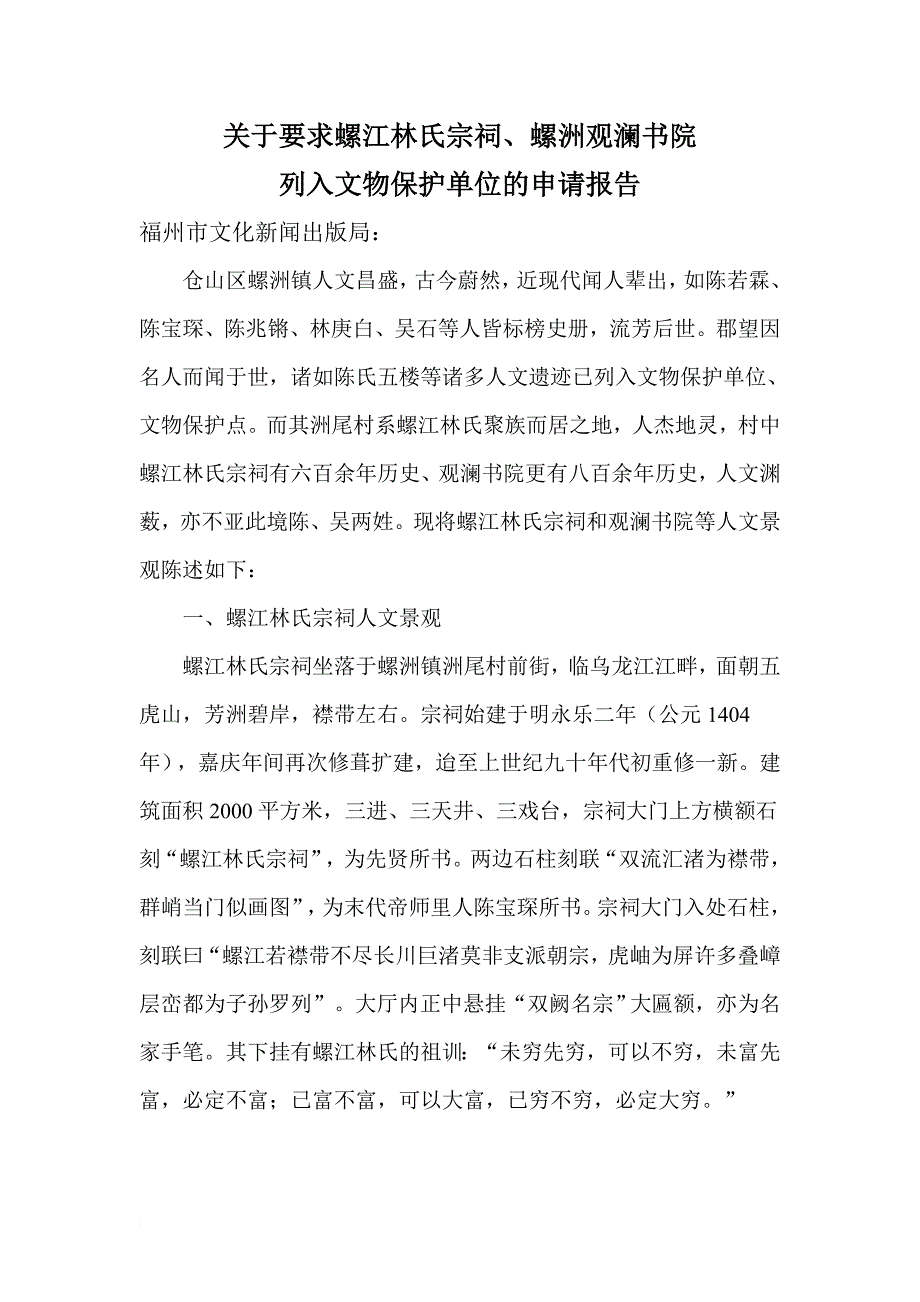 关于要求螺江林氏宗祠、螺洲观澜书院
列入文物保护单位的申请报告

福州市文化新闻出版局：

仓山区螺洲镇人文昌盛，古今蔚然，近现代闻人辈出，如陈若霖、陈宝琛、陈兆锵、林庚白、吴石等人皆标榜史册，流芳后世。郡望因名人而闻于世，诸如陈氏五楼等诸多人文遗迹已列入文物保护单位、文物保护点。而其洲尾村系螺江林氏聚族而居之地，人杰地灵，村中螺江林氏宗祠有六百余年历史、观澜书院更有八百余年历史，人文渊薮，亦不亚此境陈、吴两姓。现将螺江林氏宗祠和观澜书院等人文景观陈述如下：

一、螺江林氏宗祠人文景观

螺江林氏宗祠坐落于螺洲镇洲尾村前街，临乌龙江江畔，面朝五虎山，芳洲碧岸，襟带左右。宗祠始建于明永乐二年（公元 1404 年），嘉庆年间再次修葺扩建，迨至上世纪九十年代初重修一新。建筑面积 2000 平方米，三进、三天井、三戏台，宗祠大门上方横额石刻“螺江林氏宗祠”，为先贤所书。两边石柱刻联“双流汇渚为襟带，群峭当门似画图”，为末代帝师里人陈宝琛所书。宗祠大门入处石柱，刻联曰“螺江若襟带不尽长川巨渚莫非支派朝宗，虎岫为屏许多叠嶂层峦都为子孙罗列”。大厅内正中悬挂“双阙名宗”大匾额，亦为名家手笔。其下挂有螺江林氏的祖训：“未穷先穷，可以不穷，未富先富，必定不富；已富不富，可以大富，已穷不穷，必定大穷。”